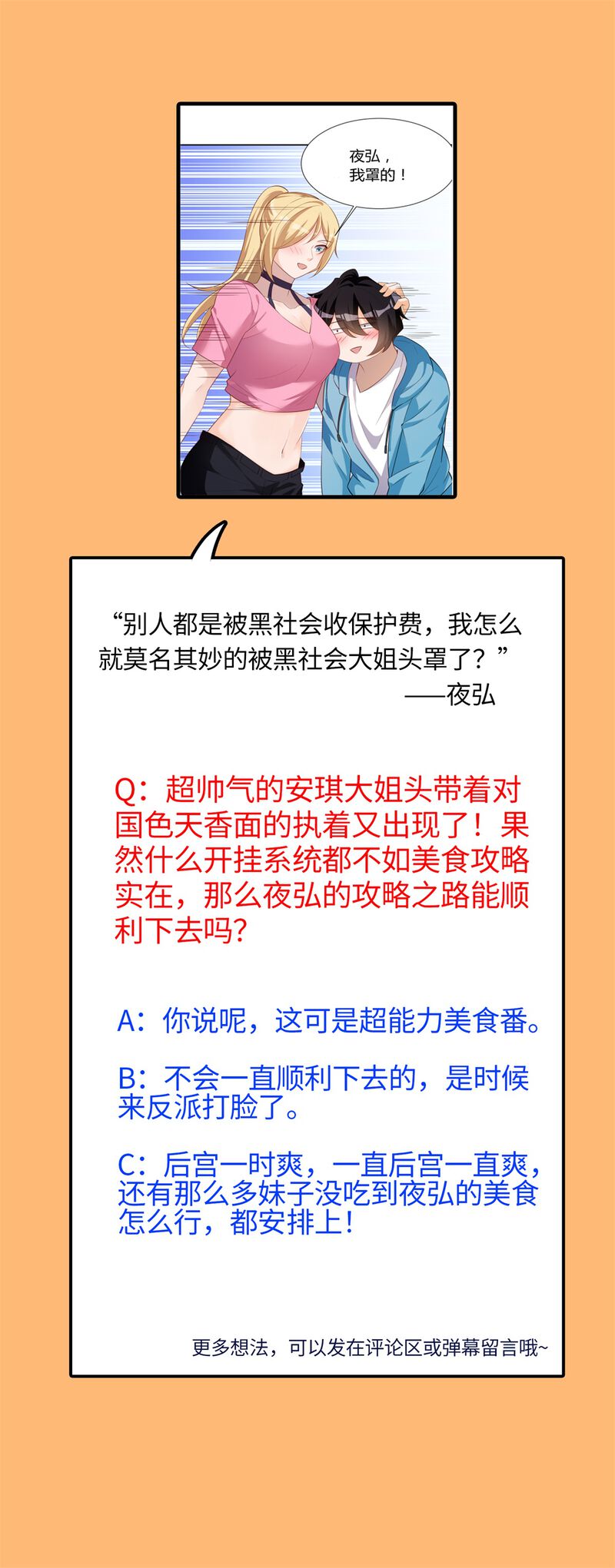 夜弘，
我罩的！

“别人都是被黑社会收保护费，我怎么就莫名其妙的被黑社会大姐头罩了？”
——夜弘

Q：超帅气的安琪大姐头带着对国色天香面的执着又出现了！果然什么开挂系统都不如美食攻略实在，那么夜弘的攻略之路能顺利下去吗？

A：你说呢，这可是超能力美食番。

B：不会一直顺利下去的，是时候来反派打脸了。

C：后宫一时爽，一直后宫一直爽，还有那么多妹子没吃到夜弘的美食怎么行，都安排上！

更多想法，可以发在评论区或弹幕留言哦~